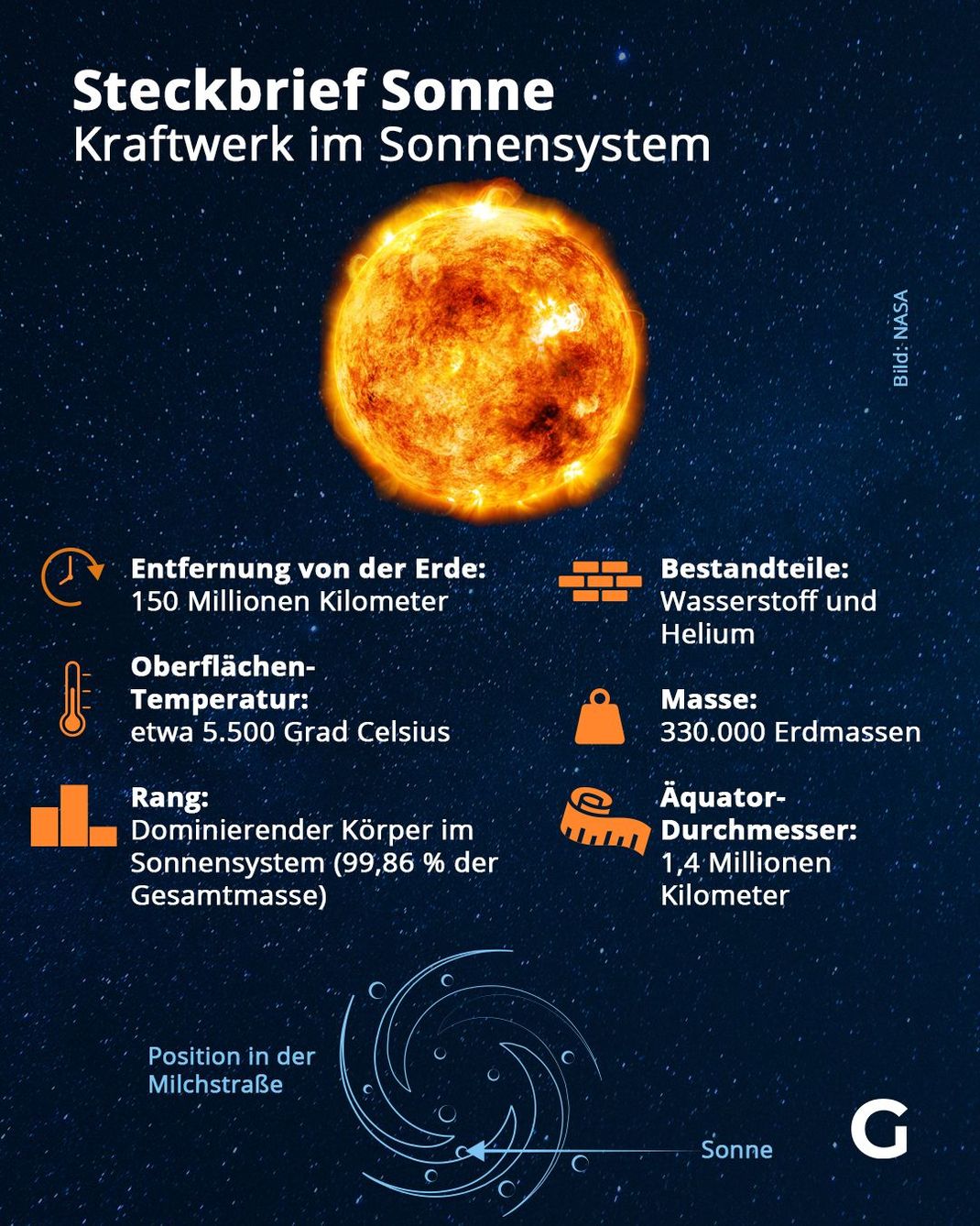 Steckbrief Sonne
Kraftwerk im Sonnensystem

Bild: NASA

Entfernung von der Erde:
150 Millionen Kilometer

Oberflächen-Temperatur:
etwa 5.500 Grad Celsius

Rang:
Dominierender Körper im Sonnensystem (99,86 % der Gesamtmasse)

Bestandteile:
Wasserstoff und Helium

Masse:
330.000 Erdmassen

Äquator-Durchmesser:
1,4 Millionen Kilometer

Position in der Milchstraße

Sonne

G